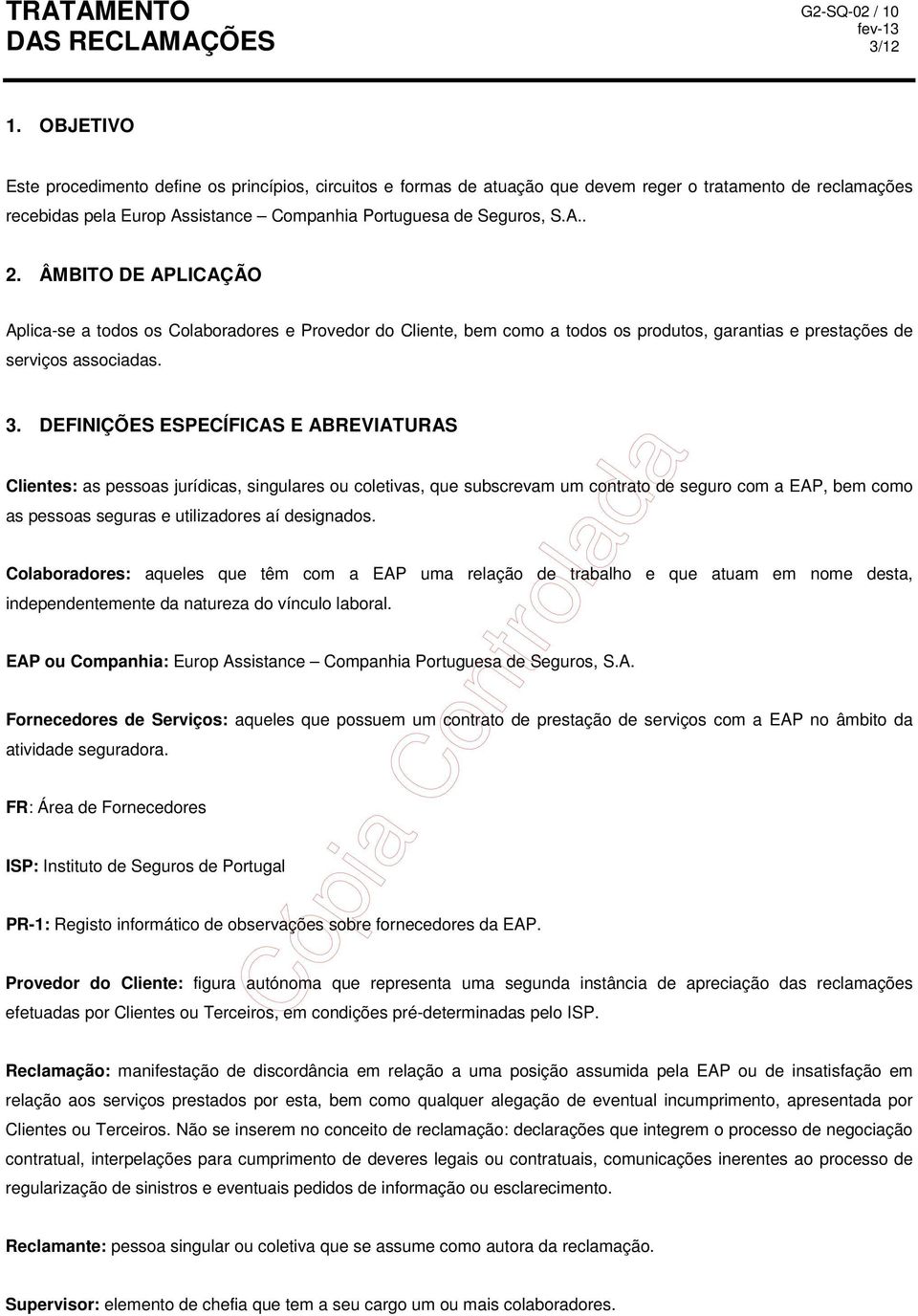 TRATAMENTO DAS RECLAMAÇÕES

G2-SQ-02 / 10
fev-13
3/12

1. OBJETIVO

Este procedimento define os princípios, circuitos e formas de atuação que devem reger o tratamento de reclamações recebidas pela Europ Assistance – Companhia Portuguesa de Seguros, S.A..

2. ÂMBITO DE APLICAÇÃO

Aplica-se a todos os Colaboradores e Provedor do Cliente, bem como a todos os produtos, garantias e prestações de serviços associadas.

3. DEFINIÇÕES ESPECÍFICAS E ABREVIATURAS

Clientes: as pessoas jurídicas, singulares ou coletivas, que subscrevam um contrato de seguro com a EAP, bem como as pessoas seguras e utilizadores aí designados.

Colaboradores: aqueles que têm com a EAP uma relação de trabalho e que atuam em nome desta, independentemente da natureza do vínculo laboral.

EAP ou Companhia: Europ Assistance – Companhia Portuguesa de Seguros, S.A.

Fornecedores de Serviços: aqueles que possuem um contrato de prestação de serviços com a EAP no âmbito da atividade seguradora.

FR: Área de Fornecedores

ISP: Instituto de Seguros de Portugal

PR-1: Registo informático de observações sobre fornecedores da EAP.

Provedor do Cliente: figura autónoma que representa uma segunda instância de apreciação das reclamações efetuadas por Clientes ou Terceiros, em condições pré-determinadas pelo ISP.

Reclamação: manifestação de discordância em relação a uma posição assumida pela EAP ou de insatisfação em relação aos serviços prestados por esta, bem como qualquer alegação de eventual incumprimento, apresentada por Clientes ou Terceiros. Não se inserem no conceito de reclamação: declarações que integrem o processo de negociação contratual, interpelações para cumprimento de deveres legais ou contratuais, comunicações inerentes ao processo de regularização de sinistros e eventuais pedidos de informação ou esclarecimento.

Reclamante: pessoa singular ou coletiva que se assume como autora da reclamação.

Supervisor: elemento de chefia que tem a seu cargo um ou mais colaboradores.

Cópia Controlada